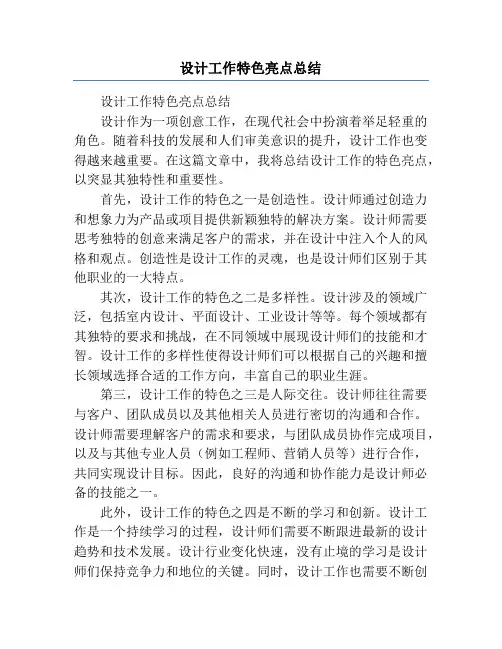 设计工作特色亮点总结

设计工作特色亮点总结

设计作为一项创意工作，在现代社会中扮演着举足轻重的角色。随着科技的发展和人们审美意识的提升，设计工作也变得越来越重要。在这篇文章中，我将总结设计工作的特色亮点，以突显其独特性和重要性。

首先，设计工作的特色之一是创造性。设计师通过创造力和想象力为产品或项目提供新颖独特的解决方案。设计师需要思考独特的创意来满足客户的需求，并在设计中注入个人的风格和观点。创造性是设计工作的灵魂，也是设计师们区别于其他职业的一大特点。

其次，设计工作的特色之二是多样性。设计涉及的领域广泛，包括室内设计、平面设计、工业设计等等。每个领域都有其独特的要求和挑战，在不同领域中展现设计师们的技能和才智。设计工作的多样性使得设计师们可以根据自己的兴趣和擅长领域选择合适的工作方向，丰富自己的职业生涯。

第三，设计工作的特色之三是人际交往。设计师往往需要与客户、团队成员以及其他相关人员进行密切的沟通和合作。设计师需要理解客户的需求和要求，与团队成员协作完成项目，以及与其他专业人员（例如工程师、营销人员等）进行合作，共同实现设计目标。因此，良好的沟通和协作能力是设计师必备的技能之一。

此外，设计工作的特色之四是不断的学习和创新。设计工作是一个持续学习的过程，设计师们需要不断跟进最新的设计趋势和技术发展。设计行业变化快速，没有止境的学习是设计师们保持竞争力和地位的关键。同时，设计工作也需要不断创